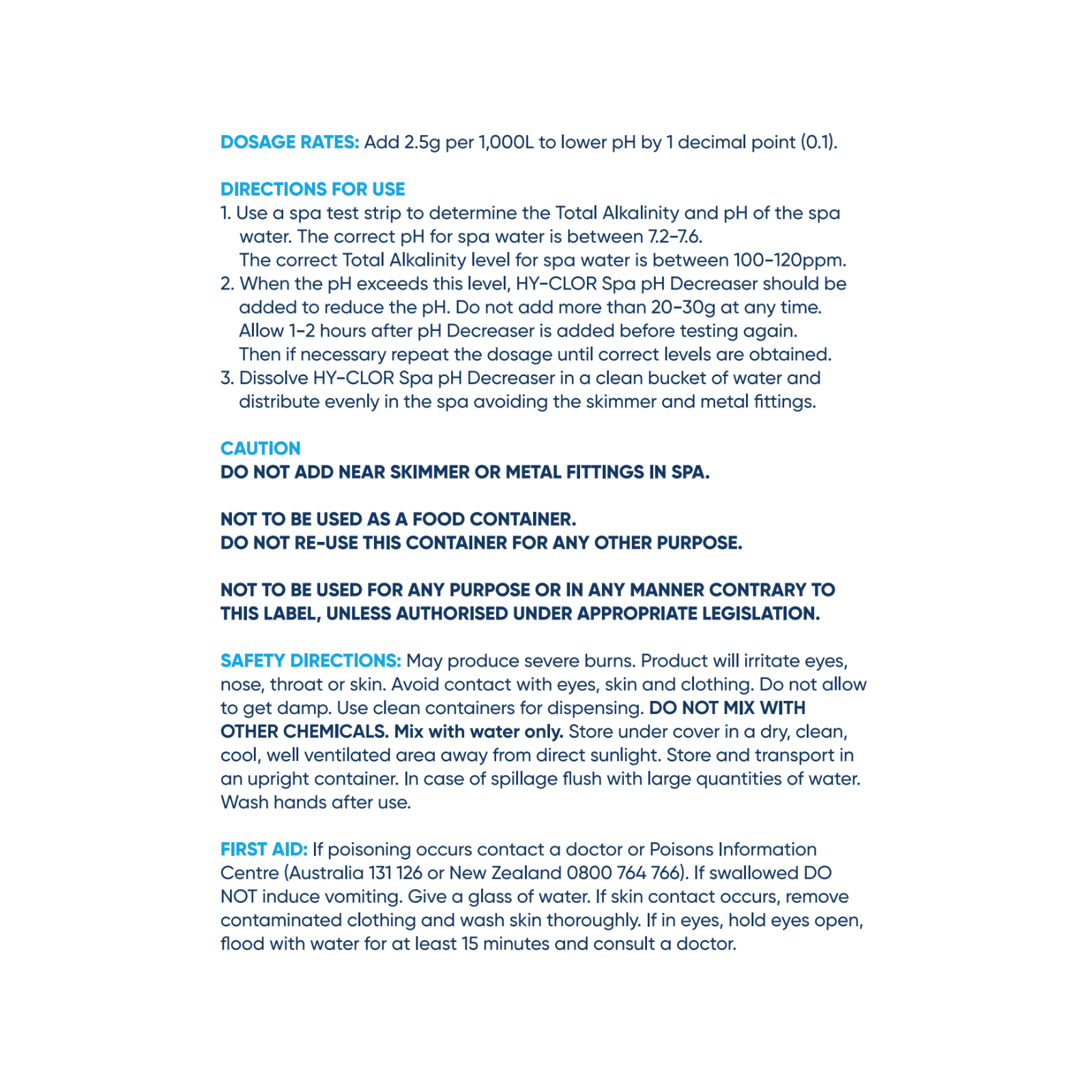 DOSAGE RATES: Add 2.5g per 1,000L to lower pH by 1 decimal point (0.1).

DIRECTIONS FOR USE
1. Use a spa test strip to determine the Total Alkalinity and pH of the spa water. The correct pH for spa water is between 7.2-7.6.
The correct Total Alkalinity level for spa water is between 100-120ppm.
2. When the pH exceeds this level, HY-CLOR Spa pH Decreaser should be added to reduce the pH. Do not add more than 20-30g at any time. Allow 1-2 hours after pH Decreaser is added before testing again. Then if necessary repeat the dosage until correct levels are obtained.
3. Dissolve HY-CLOR Spa pH Decreaser in a clean bucket of water and distribute evenly in the spa avoiding the skimmer and metal fittings.

CAUTION
DO NOT ADD NEAR SKIMMER OR METAL FITTINGS IN SPA.

NOT TO BE USED AS A FOOD CONTAINER.
DO NOT RE-USE THIS CONTAINER FOR ANY OTHER PURPOSE.

NOT TO BE USED FOR ANY PURPOSE OR IN ANY MANNER CONTRARY TO THIS LABEL, UNLESS AUTHORISED UNDER APPROPRIATE LEGISLATION.

SAFETY DIRECTIONS: May produce severe burns. Product will irritate eyes, nose, throat or skin. Avoid contact with eyes, skin and clothing. Do not allow to get damp. Use clean containers for dispensing. DO NOT MIX WITH OTHER CHEMICALS. Mix with water only. Store under cover in a dry, clean, cool, well ventilated area away from direct sunlight. Store and transport in an upright container. In case of spillage flush with large quantities of water. Wash hands after use.

FIRST AID: If poisoning occurs contact a doctor or Poisons Information Centre (Australia 131 126 or New Zealand 0800 764 766). If swallowed DO NOT induce vomiting. Give a glass of water. If skin contact occurs, remove contaminated clothing and wash skin thoroughly. If in eyes, hold eyes open, flood with water for at least 15 minutes and consult a doctor.